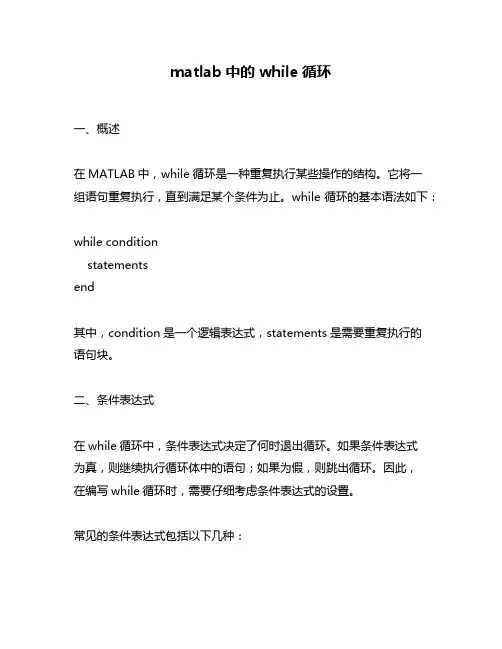 matlab 中的 while 循环

一、概述

在 MATLAB 中，while 循环是一种重复执行某些操作的结构。它将一组语句重复执行，直到满足某个条件为止。while 循环的基本语法如下：

while condition
    statements
end

其中，condition 是一个逻辑表达式，statements 是需要重复执行的语句块。

二、条件表达式

在 while 循环中，条件表达式决定了何时退出循环。如果条件表达式为真，则继续执行循环体中的语句；如果为假，则跳出循环。因此，在编写 while 循环时，需要仔细考虑条件表达式的设置。

常见的条件表达式包括以下几种：